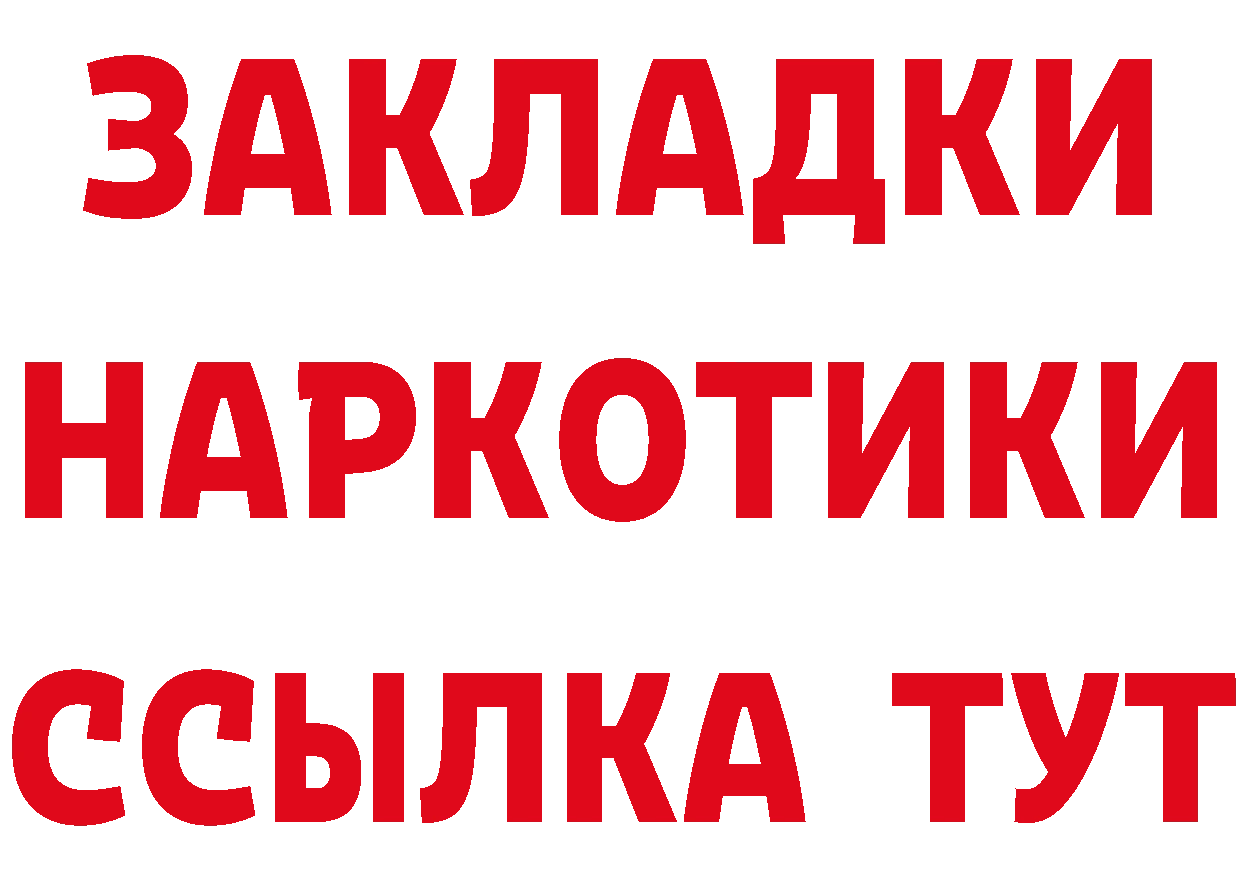 ЗАКЛАДКИ НАРКОТИКИ ССЫЛКА ТУТ